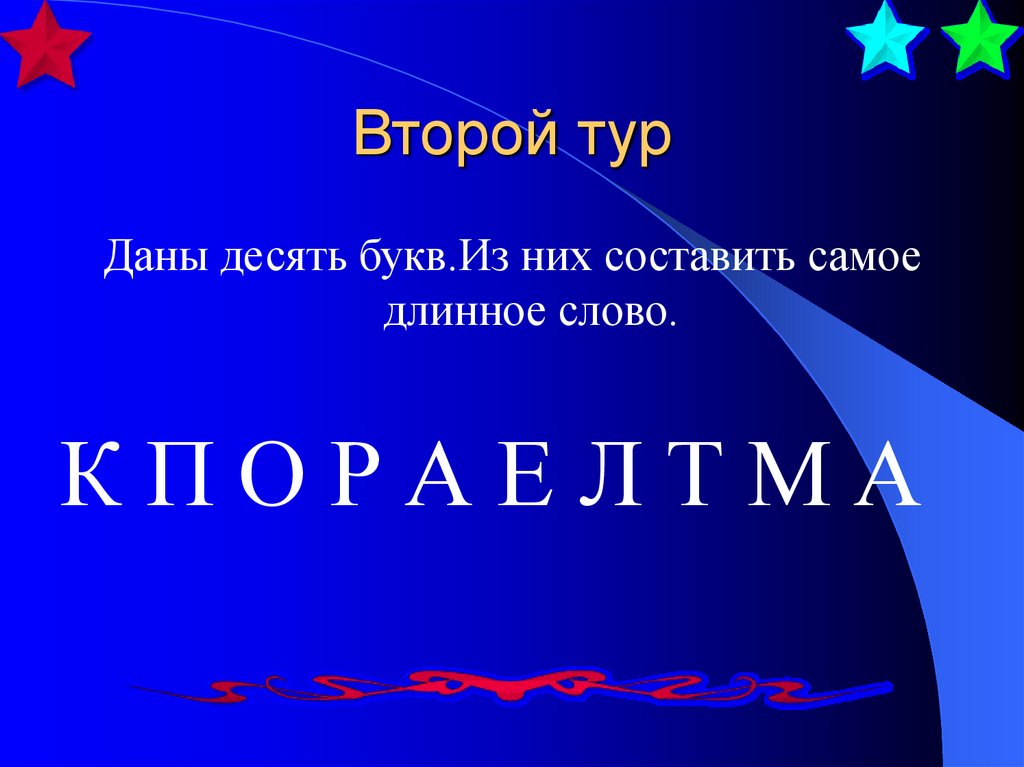 Второй тур

Даны десять букв.Из них составить самое длинное слово.

К П О Р А Е Л Т М А